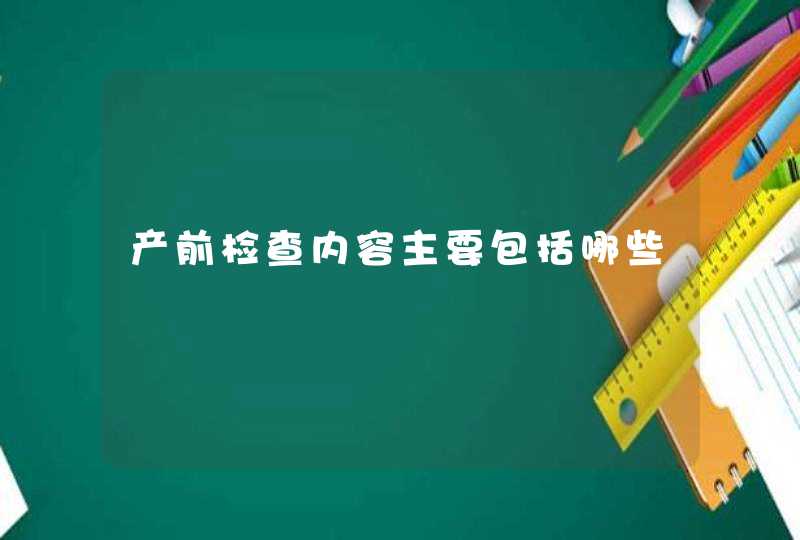 产前检查内容主要包括哪些